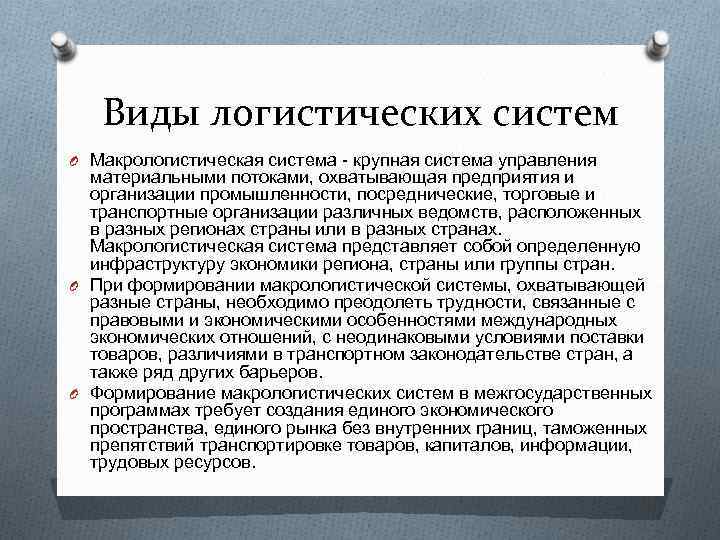 Виды логистических систем

Макрологистическая система - крупная система управления материальными потоками, охватывающая предприятия и организации промышленности, посреднические, торговые и транспортные организации различных ведомств, расположенных в разных регионах страны или в разных странах. Макрологистическая система представляет собой определенную инфраструктуру экономики региона, страны или группы стран.

При формировании макрологистической системы, охватывающей разные страны, необходимо преодолеть трудности, связанные с правовыми и экономическими особенностями международных экономических отношений, с неодинаковыми условиями поставки товаров, различиями в транспортном законодательстве стран, а также ряд других барьеров.

Формирование макрологистических систем в межгосударственных программах требует создания единого экономического пространства, единого рынка без внутренних границ, таможенных препятствий транспортировке товаров, капиталов, информации, трудовых ресурсов.